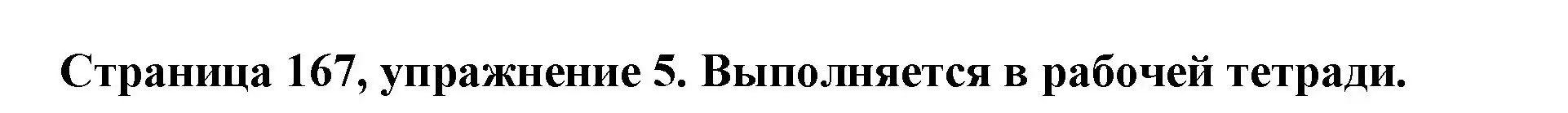 Страница 167, упражнение 5. Выполняется в рабочей тетради.